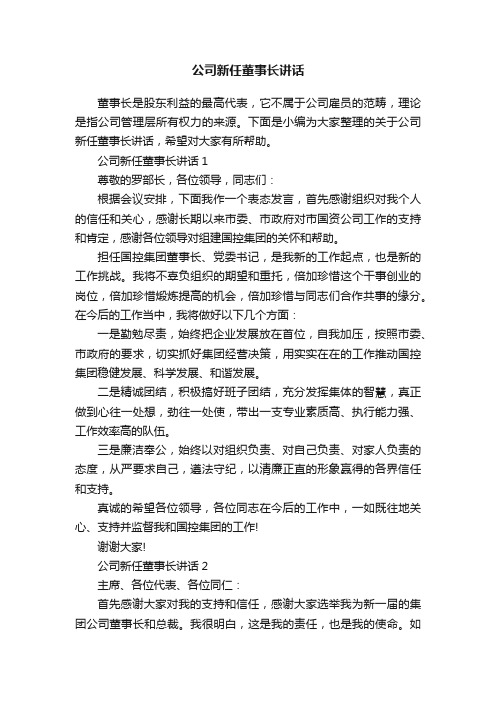 公司新任董事长讲话

董事长是股东利益的最高代表，它不属于公司雇员的范畴，理论是指公司管理层所有权力的来源。下面是小编为大家整理的关于公司新任董事长讲话，希望对大家有所帮助。

公司新任董事长讲话 1

尊敬的罗部长，各位领导，同志们：

根据会议安排，下面我作一个表态发言，首先感谢组织对我个人的信任和关心，感谢长期以来市委、市政府对市国资公司工作的支持和肯定，感谢各位领导对组建国控集团的关怀和帮助。

担任国控集团董事长、党委书记，是我新的工作起点，也是新的工作挑战。我将不辜负组织的期望和重托，倍加珍惜这个干事创业的岗位，倍加珍惜锻炼提高的机会，倍加珍惜与同志们合作共事的缘分。在今后的工作当中，我将做好以下几个方面：

一是勤勉尽责，始终把企业发展放在首位，自我加压，按照市委、市政府的要求，切实抓好集团经营决策，用实实在在的工作推动国控集团稳健发展、科学发展、和谐发展。

二是精诚团结，积极搞好班子团结，充分发挥集体的智慧，真正做到心往一处想，劲往一处使，带出一支专业素质高、执行能力强、工作效率高的队伍。

三是廉洁奉公，始终以对组织负责、对自己负责、对家人负责的态度，从严要求自己，遵法守纪，以清廉正直的形象赢得的各界信任和支持。

真诚的希望各位领导，各位同志在今后的工作中，一如既往地关心、支持并监督我和国控集团的工作!

谢谢大家!

公司新任董事长讲话 2

主席、各位代表、各位同仁：

首先感谢大家对我的支持和信任，感谢大家选举我为新一届的集团公司董事长和总裁。我很明白，这是我的责任，也是我的使命。如